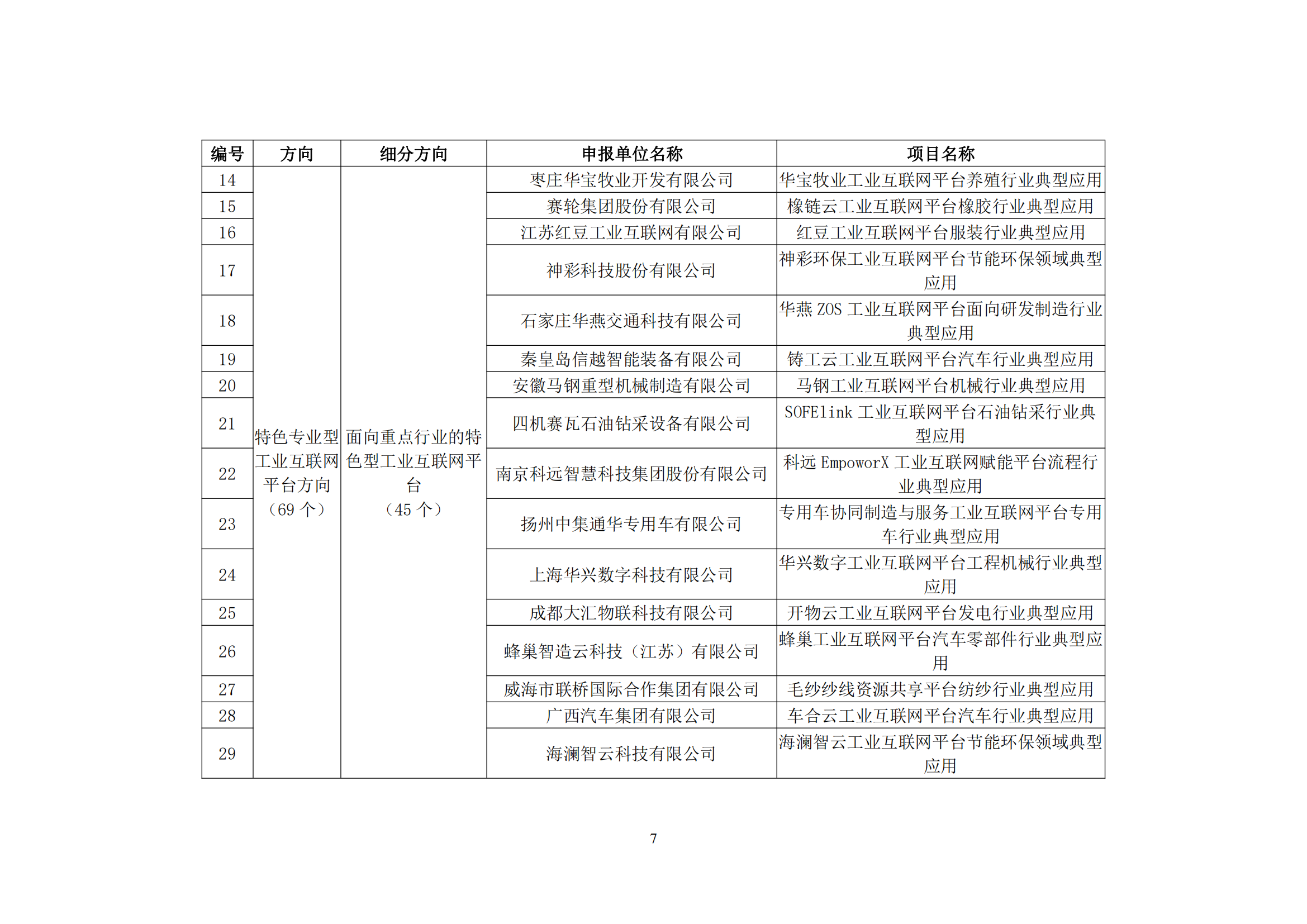 | 编号 | 方向 | 细分方向 | 申报单位名称 | 项目名称 |
|---|---|---|---|---|
| 14 | 特色专业型工业互联网平台方向（69 个） | 面向重点行业的特色型工业互联网平台（45 个） | 枣庄华宝牧业开发有限公司 | 华宝牧业工业互联网平台养殖行业典型应用 |
| 15 | | | 赛轮集团股份有限公司 | 橡链云工业互联网平台橡胶行业典型应用 |
| 16 | | | 江苏红豆工业互联网有限公司 | 红豆工业互联网平台服装行业典型应用 |
| 17 | | | 神彩科技股份有限公司 | 神彩环保工业互联网平台节能环保领域典型应用 |
| 18 | | | 石家庄华燕交通科技有限公司 | 华燕 ZOS 工业互联网平台面向研发制造行业典型应用 |
| 19 | | | 秦皇岛信越智能装备有限公司 | 铸工云工业互联网平台汽车行业典型应用 |
| 20 | | | 安徽马钢重型机械制造有限公司 | 马钢工业互联网平台机械行业典型应用 |
| 21 | | | 四机赛瓦石油钻采设备有限公司 | SOFElink 工业互联网平台石油钻采行业典型应用 |
| 22 | | | 南京科远智慧科技集团股份有限公司 | 科远 EmpoworX 工业互联网赋能平台流程行业典型应用 |
| 23 | | | 扬州中集通华专用车有限公司 | 专用车协同制造与服务工业互联网平台专用车行业典型应用 |
| 24 | | | 上海华兴数字科技有限公司 | 华兴数字工业互联网平台工程机械行业典型应用 |
| 25 | | | 成都大汇物联科技有限公司 | 开物云工业互联网平台发电行业典型应用 |
| 26 | | | 蜂巢智造云科技（江苏）有限公司 | 蜂巢工业互联网平台汽车零部件行业典型应用 |
| 27 | | | 威海市联桥国际合作集团有限公司 | 毛纱纱线资源共享平台纺纱行业典型应用 |
| 28 | | | 广西汽车集团有限公司 | 车合云工业互联网平台汽车行业典型应用 |
| 29 | | | 海澜智云科技有限公司 | 海澜智云工业互联网平台节能环保领域典型应用 |

7